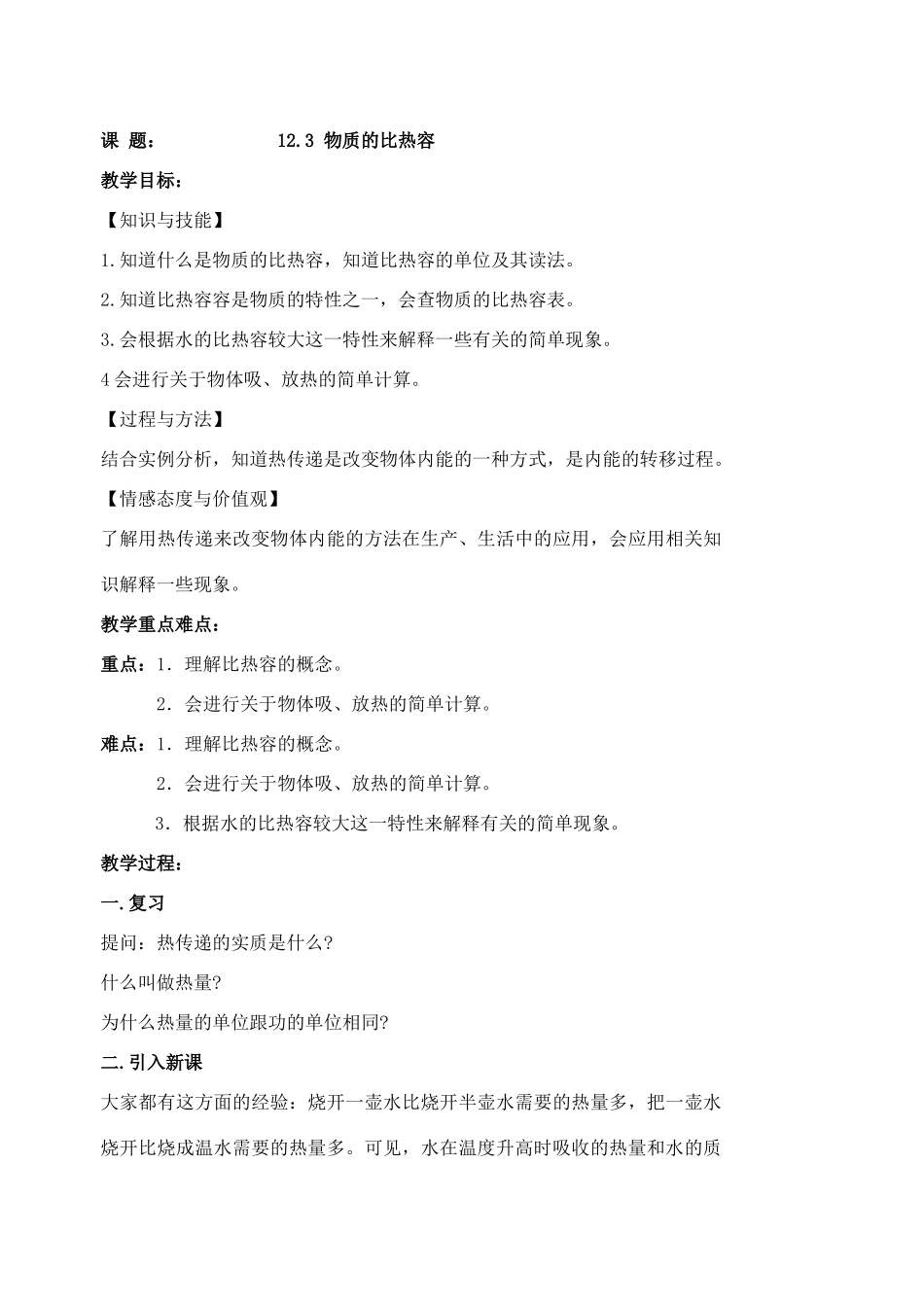 课 题： 12.3 物质的比热容

教学目标：

【知识与技能】

1.知道什么是物质的比热容，知道比热容的单位及其读法。

2.知道比热容容是物质的特性之一，会查物质的比热容表。

3.会根据水的比热容较大这一特性来解释一些有关的简单现象。

4会进行关于物体吸、放热的简单计算。

【过程与方法】

结合实例分析，知道热传递是改变物体内能的一种方式，是内能的转移过程。

【情感态度与价值观】

了解用热传递来改变物体内能的方法在生产、生活中的应用，会应用相关知识解释一些现象。

教学重点难点：

重点：1．理解比热容的概念。

2．会进行关于物体吸、放热的简单计算。

难点：1．理解比热容的概念。

2．会进行关于物体吸、放热的简单计算。

3．根据水的比热容较大这一特性来解释有关的简单现象。

教学过程：

一.复习

提问：热传递的实质是什么?

什么叫做热量?

为什么热量的单位跟功的单位相同?

二.引入新课

大家都有这方面的经验：烧开一壶水比烧开半壶水需要的热量多，把一壶水烧开比烧成温水需要的热量多。可见，水在温度升高时吸收的热量和水的质